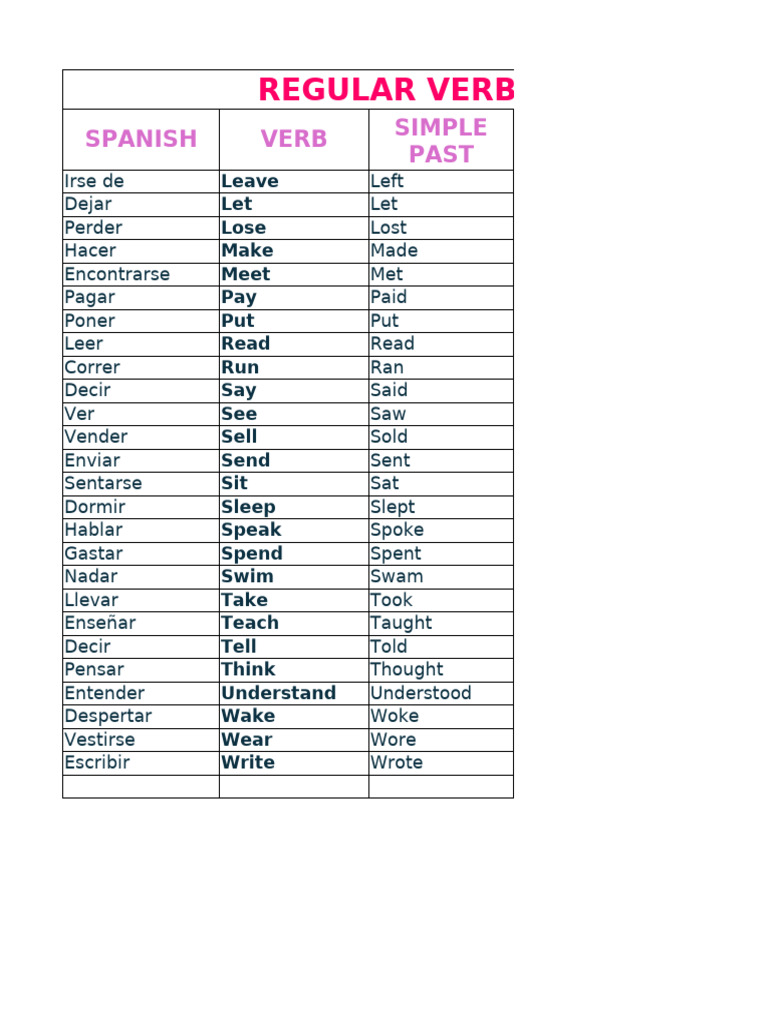 REGULAR VERB

| SPANISH | VERB | SIMPLE PAST |
|---|---|---|
| Irse de | Leave | Left |
| Dejar | Let | Let |
| Perder | Lose | Lost |
| Hacer | Make | Made |
| Encontrarse | Meet | Met |
| Pagar | Pay | Paid |
| Poner | Put | Put |
| Leer | Read | Read |
| Correr | Run | Ran |
| Decir | Say | Said |
| Ver | See | Saw |
| Vender | Sell | Sold |
| Enviar | Send | Sent |
| Sentarse | Sit | Sat |
| Dormir | Sleep | Slept |
| Hablar | Speak | Spoke |
| Gastar | Spend | Spent |
| Nadar | Swim | Swam |
| Llevar | Take | Took |
| Enseñar | Teach | Taught |
| Decir | Tell | Told |
| Pensar | Think | Thought |
| Entender | Understand | Understood |
| Despertar | Wake | Woke |
| Vestirse | Wear | Wore |
| Escribir | Write | Wrote |
| | | |